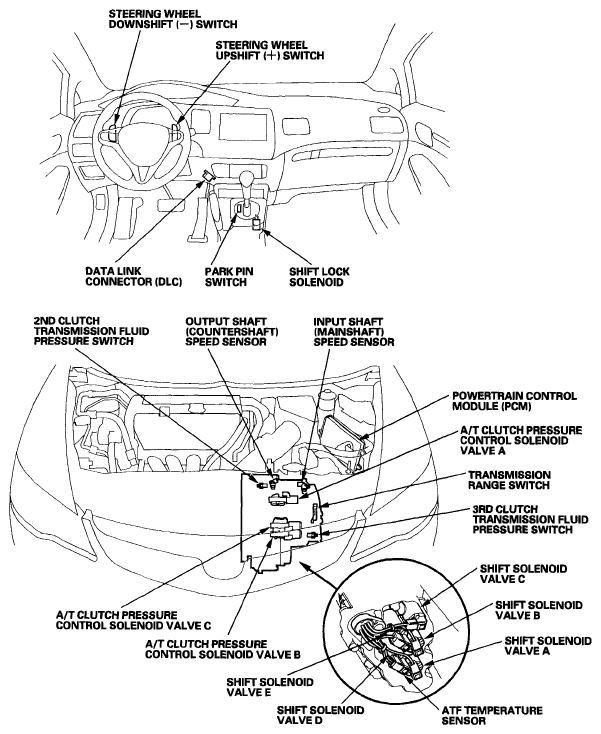 STEERING WHEEL DOWNSHIFT (−) SWITCH

STEERING WHEEL UPSHIFT (+) SWITCH

DATA LINK CONNECTOR (DLC)

PARK PIN SWITCH

SHIFT LOCK SOLENOID

2ND CLUTCH TRANSMISSION FLUID PRESSURE SWITCH

OUTPUT SHAFT (COUNTERSHAFT) SPEED SENSOR

INPUT SHAFT (MAINSHAFT) SPEED SENSOR

POWERTRAIN CONTROL MODULE (PCM)

A/T CLUTCH PRESSURE CONTROL SOLENOID VALVE A

TRANSMISSION RANGE SWITCH

3RD CLUTCH TRANSMISSION FLUID PRESSURE SWITCH

SHIFT SOLENOID VALVE C

SHIFT SOLENOID VALVE B

SHIFT SOLENOID VALVE A

A/T CLUTCH PRESSURE CONTROL SOLENOID VALVE C

A/T CLUTCH PRESSURE CONTROL SOLENOID VALVE B

SHIFT SOLENOID VALVE E

SHIFT SOLENOID VALVE D

ATF TEMPERATURE SENSOR